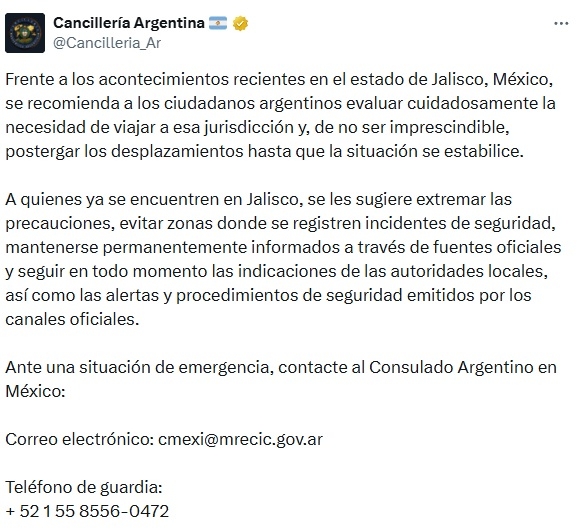 Cancillería Argentina
@Cancilleria_Ar

Frente a los acontecimientos recientes en el estado de Jalisco, México, se recomienda a los ciudadanos argentinos evaluar cuidadosamente la necesidad de viajar a esa jurisdicción y, de no ser imprescindible, postergar los desplazamientos hasta que la situación se estabilice.

A quienes ya se encuentren en Jalisco, se les sugiere extremar las precauciones, evitar zonas donde se registren incidentes de seguridad, mantenerse permanentemente informados a través de fuentes oficiales y seguir en todo momento las indicaciones de las autoridades locales, así como las alertas y procedimientos de seguridad emitidos por los canales oficiales.

Ante una situación de emergencia, contacte al Consulado Argentino en México:

Correo electrónico: cmexi@mrecic.gov.ar

Teléfono de guardia:
+ 52 1 55 8556-0472